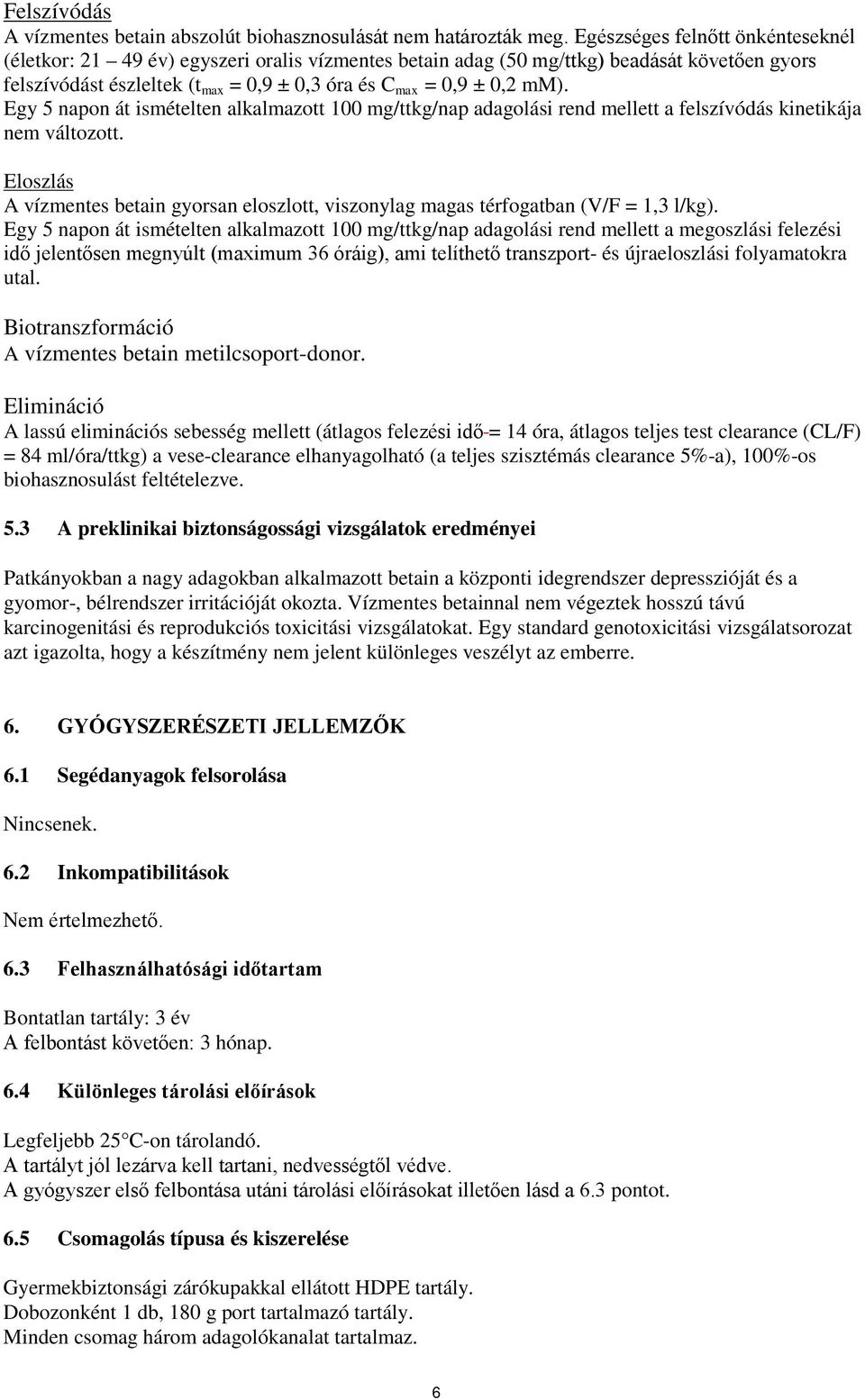 Felszívódás
A vízmentes betain abszolút biohasznosulását nem határozták meg. Egészséges felnőtt önkénteseknél (életkor: 21 – 49 év) egyszeri oralis vízmentes betain adag (50 mg/ttkg) beadását követően gyors felszívódást észleltek ($t_{max}$ = 0,9 ± 0,3 óra és $C_{max}$ = 0,9 ± 0,2 mM). Egy 5 napon át ismételten alkalmazott 100 mg/ttkg/nap adagolási rend mellett a felszívódás kinetikája nem változott.

Eloszlás
A vízmentes betain gyorsan eloszlott, viszonylag magas térfogatban (V/F = 1,3 l/kg). Egy 5 napon át ismételten alkalmazott 100 mg/ttkg/nap adagolási rend mellett a megoszlási felezési idő jelentősen megnyúlt (maximum 36 óráig), ami telíthető transzport- és újraeloszlási folyamatokra utal.

Biotranszformáció
A vízmentes betain metilcsoport-donor.

Elimináció
A lassú eliminációs sebesség mellett (átlagos felezési idő = 14 óra, átlagos teljes test clearance (CL/F) = 84 ml/óra/ttkg) a vese-clearance elhanyagolható (a teljes szisztémás clearance 5%-a), 100%-os biohasznosulást feltételezve.

5.3 A preklinikai biztonságossági vizsgálatok eredményei

Patkányokban a nagy adagokban alkalmazott betain a központi idegrendszer depresszióját és a gyomor-, bélrendszer irritációját okozta. Vízmentes betainnal nem végeztek hosszú távú karcinogenitási és reprodukciós toxicitási vizsgálatokat. Egy standard genotoxicitási vizsgálatsorozat azt igazolta, hogy a készítmény nem jelent különleges veszélyt az emberre.

6. GYÓGYSZERÉSZETI JELLEMZŐK

6.1 Segédanyagok felsorolása

Nincsenek.

6.2 Inkompatibilitások

Nem értelmezhető.

6.3 Felhasználhatósági időtartam

Bontatlan tartály: 3 év
A felbontást követően: 3 hónap.

6.4 Különleges tárolási előírások

Legfeljebb 25°C-on tárolandó.
A tartályt jól lezárva kell tartani, nedvességtől védve.
A gyógyszer első felbontása utáni tárolási előírásokat illetően lásd a 6.3 pontot.

6.5 Csomagolás típusa és kiszerelése

Gyermekbiztonsági zárókupakkal ellátott HDPE tartály.
Dobozonként 1 db, 180 g port tartalmazó tartály.
Minden csomag három adagolókanalat tartalmaz.

6